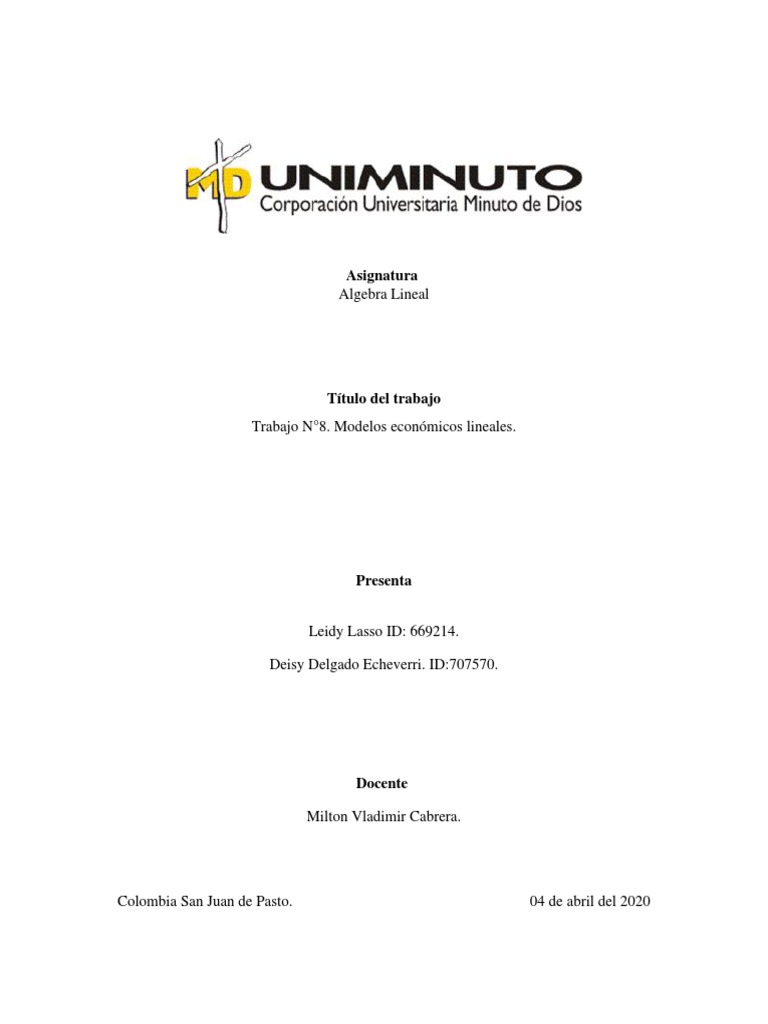 MD UNIMINUTO
Corporación Universitaria Minuto de Dios

Asignatura
Algebra Lineal

Título del trabajo
Trabajo N°8. Modelos económicos lineales.

Presenta

Leidy Lasso ID: 669214.

Deisy Delgado Echeverri. ID:707570.

Docente

Milton Vladimir Cabrera.

Colombia San Juan de Pasto. 04 de abril del 2020